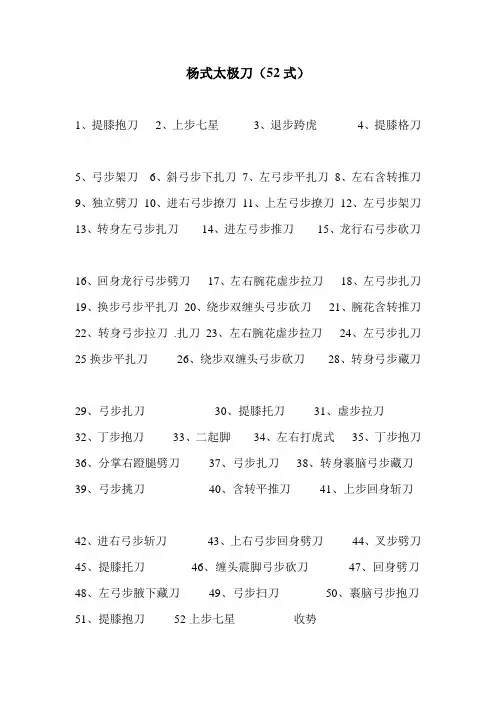 杨式太极刀（52 式）

1、提膝抱刀 2、上步七星 3、退步跨虎 4、提膝格刀

5、弓步架刀 6、斜弓步下扎刀 7、左弓步平扎刀 8、左右含转推刀
9、独立劈刀 10、进右弓步撩刀 11、上左弓步撩刀 12、左弓步架刀
13、转身左弓步扎刀 14、进左弓步推刀 15、龙行右弓步砍刀

16、回身龙行弓步劈刀 17、左右腕花虚步拉刀 18、左弓步扎刀
19、换步弓步平扎刀 20、绕步双缠头弓步砍刀 21、腕花含转推刀
22、转身弓步拉刀 .扎刀 23、左右腕花虚步拉刀 24、左弓步扎刀
25 换步平扎刀 26、绕步双缠头弓步砍刀 28、转身弓步藏刀

29、弓步扎刀 30、提膝托刀 31、虚步拉刀
32、丁步抱刀 33、二起脚 34、左右打虎式 35、丁步抱刀
36、分掌右蹬腿劈刀 37、弓步扎刀 38、转身裹脑弓步藏刀
39、弓步挑刀 40、含转平推刀 41、上步回身斩刀

42、进右弓步斩刀 43、上右弓步回身劈刀 44、叉步劈刀
45、提膝托刀 46、缠头震脚弓步砍刀 47、回身劈刀
48、左弓步腋下藏刀 49、弓步扫刀 50、裹脑弓步抱刀
51、提膝抱刀 52 上步七星 收势